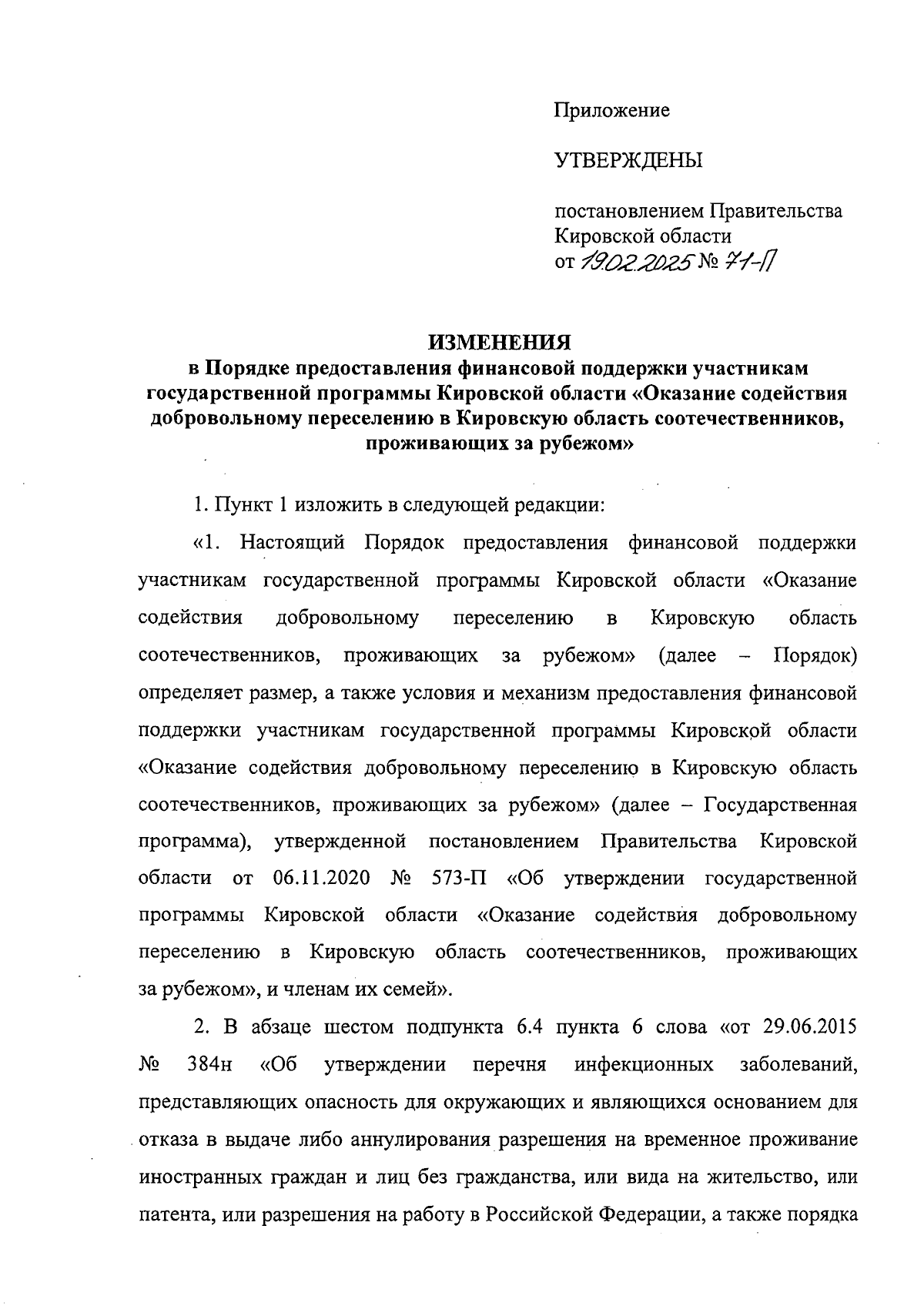 Приложение

УТВЕРЖДЕНЫ

постановлением Правительства Кировской области
от 19.02.2025 № 71-П

ИЗМЕНЕНИЯ
в Порядке предоставления финансовой поддержки участникам государственной программы Кировской области «Оказание содействия добровольному переселению в Кировскую область соотечественников, проживающих за рубежом»

1. Пункт 1 изложить в следующей редакции:

«1. Настоящий Порядок предоставления финансовой поддержки участникам государственной программы Кировской области «Оказание содействия добровольному переселению в Кировскую область соотечественников, проживающих за рубежом» (далее – Порядок) определяет размер, а также условия и механизм предоставления финансовой поддержки участникам государственной программы Кировской области «Оказание содействия добровольному переселению в Кировскую область соотечественников, проживающих за рубежом» (далее – Государственная программа), утвержденной постановлением Правительства Кировской области от 06.11.2020 № 573-П «Об утверждении государственной программы Кировской области «Оказание содействия добровольному переселению в Кировскую область соотечественников, проживающих за рубежом», и членам их семей».

2. В абзаце шестом подпункта 6.4 пункта 6 слова «от 29.06.2015 № 384н «Об утверждении перечня инфекционных заболеваний, представляющих опасность для окружающих и являющихся основанием для отказа в выдаче либо аннулирования разрешения на временное проживание иностранных граждан и лиц без гражданства, или вида на жительство, или патента, или разрешения на работу в Российской Федерации, а также порядка